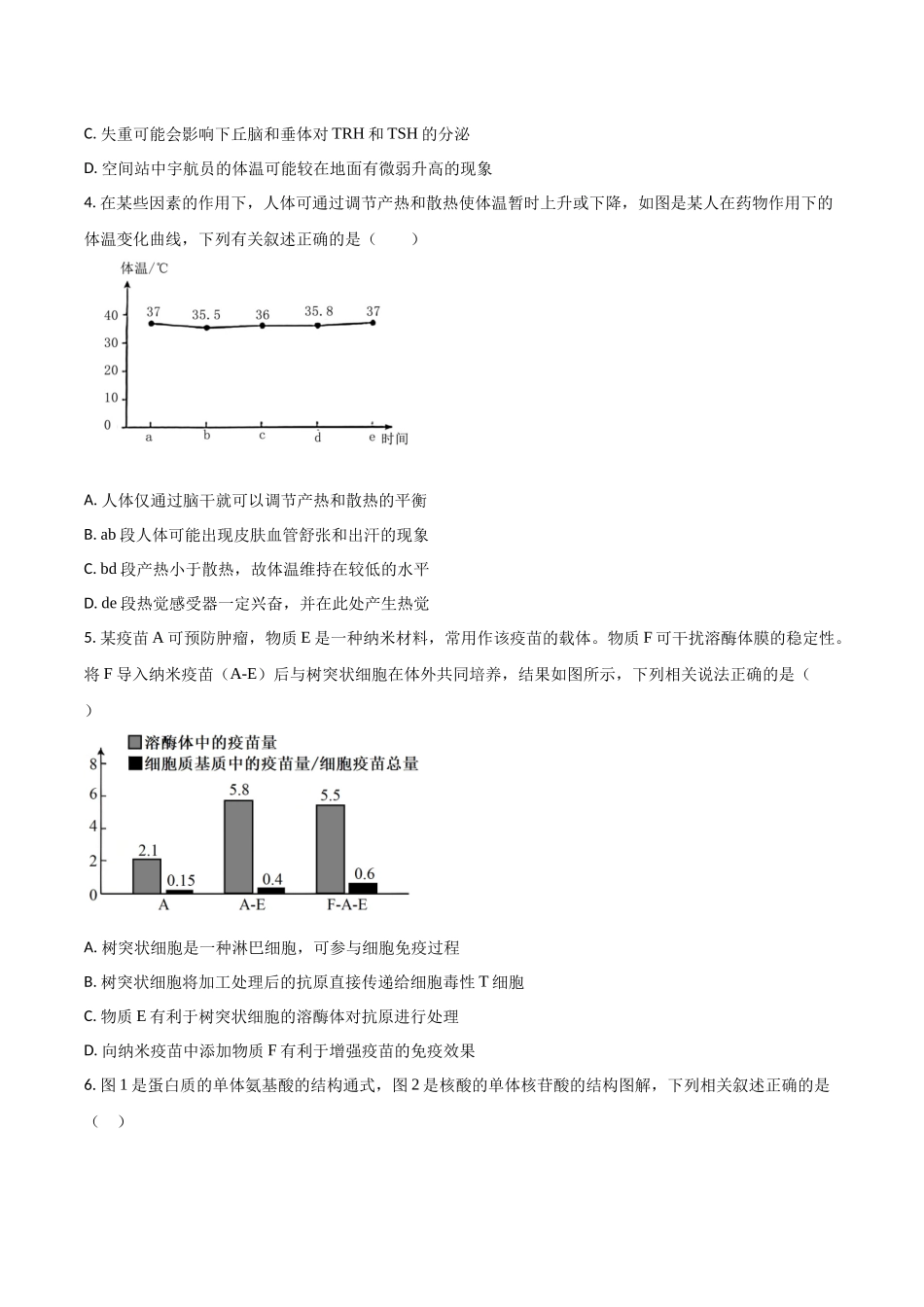 C. 失重可能会影响下丘脑和垂体对 TRH 和 TSH 的分泌

D. 空间站中宇航员的体温可能较在地面有微弱升高的现象

4. 在某些因素的作用下，人体可通过调节产热和散热使体温暂时上升或下降，如图是某人在药物作用下的体温变化曲线，下列有关叙述正确的是（　　）

体温/℃
40
30
20
10
0
37　35.5　36　35.8　37
a　b　c　d　e 时间

A. 人体仅通过脑干就可以调节产热和散热的平衡

B. ab 段人体可能出现皮肤血管舒张和出汗的现象

C. bd 段产热小于散热，故体温维持在较低的水平

D. de 段热觉感受器一定兴奋，并在此处产生热觉

5. 某疫苗 A 可预防肿瘤，物质 E 是一种纳米材料，常用作该疫苗的载体。物质 F 可干扰溶酶体膜的稳定性。将 F 导入纳米疫苗（A-E）后与树突状细胞在体外共同培养，结果如图所示，下列相关说法正确的是（　　）

溶酶体中的疫苗量
细胞质基质中的疫苗量/细胞疫苗总量
8
6
4
2
0
2.1　0.15
5.8　0.4
5.5　0.6
A　A-E　F-A-E

A. 树突状细胞是一种淋巴细胞，可参与细胞免疫过程

B. 树突状细胞将加工处理后的抗原直接传递给细胞毒性 T 细胞

C. 物质 E 有利于树突状细胞的溶酶体对抗原进行处理

D. 向纳米疫苗中添加物质 F 有利于增强疫苗的免疫效果

6. 图 1 是蛋白质的单体氨基酸的结构通式，图 2 是核酸的单体核苷酸的结构图解，下列相关叙述正确的是（　　）